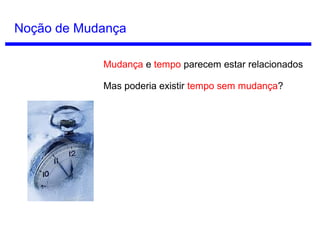 Noção de Mudança

Mudança e tempo parecem estar relacionados

Mas poderia existir tempo sem mudança?

12
11
10